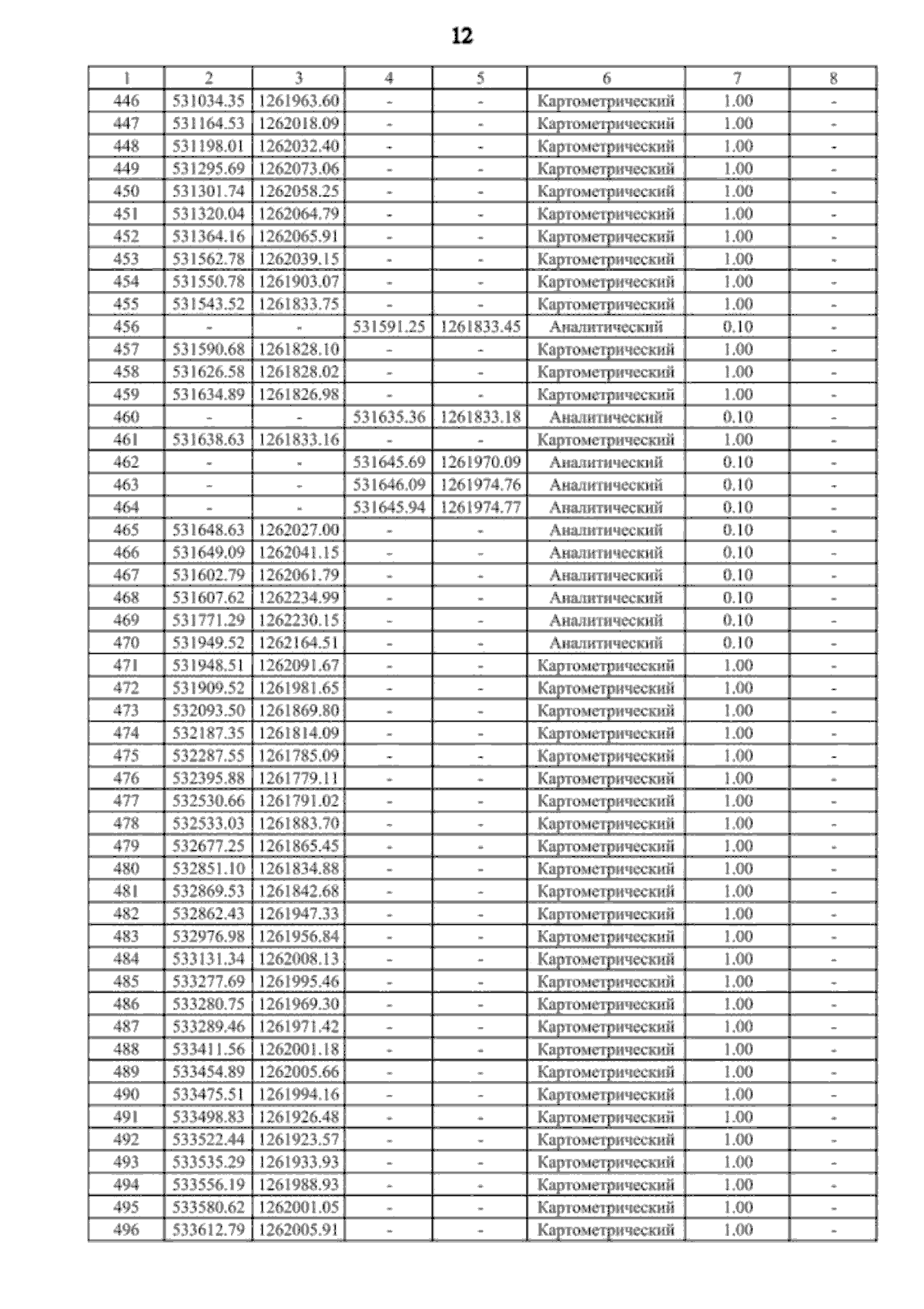 12

| 1 | 2 | 3 | 4 | 5 | 6 | 7 | 8 |
|---|---|---|---|---|---|---|---|
| 446 | 531034.35 | 1261963.60 | - | - | Картометрический | 1.00 | - |
| 447 | 531164.53 | 1262018.09 | - | - | Картометрический | 1.00 | - |
| 448 | 531198.01 | 1262032.40 | - | - | Картометрический | 1.00 | - |
| 449 | 531295.69 | 1262073.06 | - | - | Картометрический | 1.00 | - |
| 450 | 531301.74 | 1262058.25 | - | - | Картометрический | 1.00 | - |
| 451 | 531320.04 | 1262064.79 | - | - | Картометрический | 1.00 | - |
| 452 | 531364.16 | 1262065.91 | - | - | Картометрический | 1.00 | - |
| 453 | 531562.78 | 1262039.15 | - | - | Картометрический | 1.00 | - |
| 454 | 531550.78 | 1261903.07 | - | - | Картометрический | 1.00 | - |
| 455 | 531543.52 | 1261833.75 | - | - | Картометрический | 1.00 | - |
| 456 | - | - | 531591.25 | 1261833.45 | Аналитический | 0.10 | - |
| 457 | 531590.68 | 1261828.10 | - | - | Картометрический | 1.00 | - |
| 458 | 531626.58 | 1261828.02 | - | - | Картометрический | 1.00 | - |
| 459 | 531634.89 | 1261826.98 | - | - | Картометрический | 1.00 | - |
| 460 | - | - | 531635.36 | 1261833.18 | Аналитический | 0.10 | - |
| 461 | 531638.63 | 1261833.16 | - | - | Картометрический | 1.00 | - |
| 462 | - | - | 531645.69 | 1261970.09 | Аналитический | 0.10 | - |
| 463 | - | - | 531646.09 | 1261974.76 | Аналитический | 0.10 | - |
| 464 | - | - | 531645.94 | 1261974.77 | Аналитический | 0.10 | - |
| 465 | 531648.63 | 1262027.00 | - | - | Аналитический | 0.10 | - |
| 466 | 531649.09 | 1262041.15 | - | - | Аналитический | 0.10 | - |
| 467 | 531602.79 | 1262061.79 | - | - | Аналитический | 0.10 | - |
| 468 | 531607.62 | 1262234.99 | - | - | Аналитический | 0.10 | - |
| 469 | 531771.29 | 1262230.15 | - | - | Аналитический | 0.10 | - |
| 470 | 531949.52 | 1262164.51 | - | - | Аналитический | 0.10 | - |
| 471 | 531948.51 | 1262091.67 | - | - | Картометрический | 1.00 | - |
| 472 | 531909.52 | 1261981.65 | - | - | Картометрический | 1.00 | - |
| 473 | 532093.50 | 1261869.80 | - | - | Картометрический | 1.00 | - |
| 474 | 532187.35 | 1261814.09 | - | - | Картометрический | 1.00 | - |
| 475 | 532287.55 | 1261785.09 | - | - | Картометрический | 1.00 | - |
| 476 | 532395.88 | 1261779.11 | - | - | Картометрический | 1.00 | - |
| 477 | 532530.66 | 1261791.02 | - | - | Картометрический | 1.00 | - |
| 478 | 532533.03 | 1261883.70 | - | - | Картометрический | 1.00 | - |
| 479 | 532677.25 | 1261865.45 | - | - | Картометрический | 1.00 | - |
| 480 | 532851.10 | 1261834.88 | - | - | Картометрический | 1.00 | - |
| 481 | 532869.53 | 1261842.68 | - | - | Картометрический | 1.00 | - |
| 482 | 532862.43 | 1261947.33 | - | - | Картометрический | 1.00 | - |
| 483 | 532976.98 | 1261956.84 | - | - | Картометрический | 1.00 | - |
| 484 | 533131.34 | 1262008.13 | - | - | Картометрический | 1.00 | - |
| 485 | 533277.69 | 1261995.46 | - | - | Картометрический | 1.00 | - |
| 486 | 533280.75 | 1261969.30 | - | - | Картометрический | 1.00 | - |
| 487 | 533289.46 | 1261971.42 | - | - | Картометрический | 1.00 | - |
| 488 | 533411.56 | 1262001.18 | - | - | Картометрический | 1.00 | - |
| 489 | 533454.89 | 1262005.66 | - | - | Картометрический | 1.00 | - |
| 490 | 533475.51 | 1261994.16 | - | - | Картометрический | 1.00 | - |
| 491 | 533498.83 | 1261926.48 | - | - | Картометрический | 1.00 | - |
| 492 | 533522.44 | 1261923.57 | - | - | Картометрический | 1.00 | - |
| 493 | 533535.29 | 1261933.93 | - | - | Картометрический | 1.00 | - |
| 494 | 533556.19 | 1261988.93 | - | - | Картометрический | 1.00 | - |
| 495 | 533580.62 | 1262001.05 | - | - | Картометрический | 1.00 | - |
| 496 | 533612.79 | 1262005.91 | - | - | Картометрический | 1.00 | - |